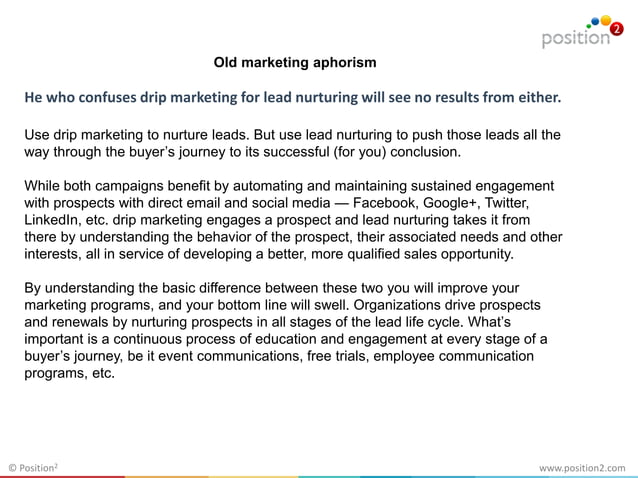 position 2

Old marketing aphorism

He who confuses drip marketing for lead nurturing will see no results from either.

Use drip marketing to nurture leads. But use lead nurturing to push those leads all the way through the buyer's journey to its successful (for you) conclusion.

While both campaigns benefit by automating and maintaining sustained engagement with prospects with direct email and social media — Facebook, Google+, Twitter, LinkedIn, etc. drip marketing engages a prospect and lead nurturing takes it from there by understanding the behavior of the prospect, their associated needs and other interests, all in service of developing a better, more qualified sales opportunity.

By understanding the basic difference between these two you will improve your marketing programs, and your bottom line will swell. Organizations drive prospects and renewals by nurturing prospects in all stages of the lead life cycle. What's important is a continuous process of education and engagement at every stage of a buyer's journey, be it event communications, free trials, employee communication programs, etc.

© Position$^2$

www.position2.com